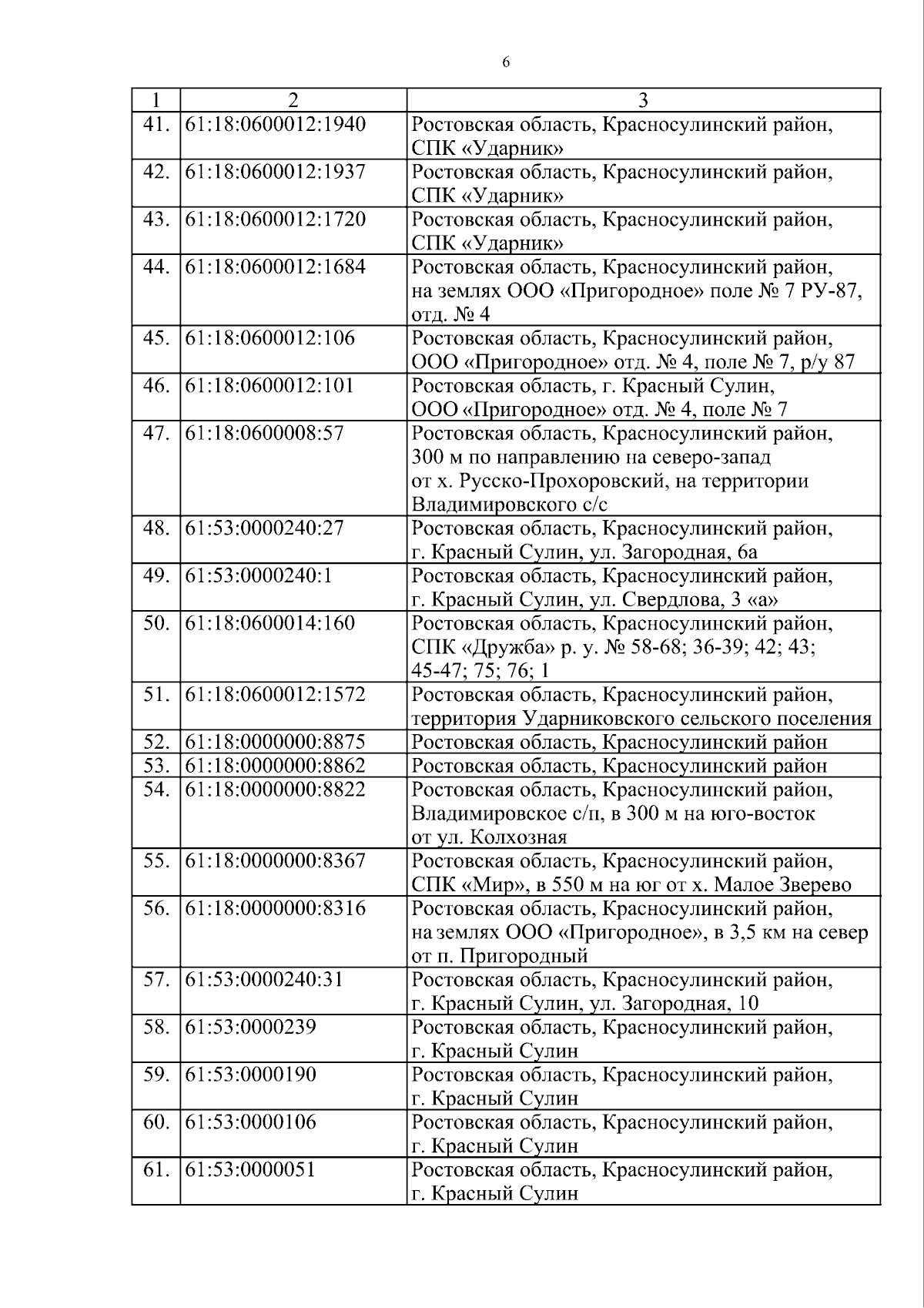 6

| 1 | 2 | 3 |
|---|---|---|
| 41. | 61:18:0600012:1940 | Ростовская область, Красносулинский район, СПК «Ударник» |
| 42. | 61:18:0600012:1937 | Ростовская область, Красносулинский район, СПК «Ударник» |
| 43. | 61:18:0600012:1720 | Ростовская область, Красносулинский район, СПК «Ударник» |
| 44. | 61:18:0600012:1684 | Ростовская область, Красносулинский район, на землях ООО «Пригородное» поле № 7 РУ-87, отд. № 4 |
| 45. | 61:18:0600012:106 | Ростовская область, Красносулинский район, ООО «Пригородное» отд. № 4, поле № 7, р/у 87 |
| 46. | 61:18:0600012:101 | Ростовская область, г. Красный Сулин, ООО «Пригородное» отд. № 4, поле № 7 |
| 47. | 61:18:0600008:57 | Ростовская область, Красносулинский район, 300 м по направлению на северо-запад от х. Русско-Прохоровский, на территории Владимировского с/с |
| 48. | 61:53:0000240:27 | Ростовская область, Красносулинский район, г. Красный Сулин, ул. Загородная, 6а |
| 49. | 61:53:0000240:1 | Ростовская область, Красносулинский район, г. Красный Сулин, ул. Свердлова, 3 «а» |
| 50. | 61:18:0600014:160 | Ростовская область, Красносулинский район, СПК «Дружба» р. у. № 58-68; 36-39; 42; 43; 45-47; 75; 76; 1 |
| 51. | 61:18:0600012:1572 | Ростовская область, Красносулинский район, территория Ударниковского сельского поселения |
| 52. | 61:18:0000000:8875 | Ростовская область, Красносулинский район |
| 53. | 61:18:0000000:8862 | Ростовская область, Красносулинский район |
| 54. | 61:18:0000000:8822 | Ростовская область, Красносулинский район, Владимировское с/п, в 300 м на юго-восток от ул. Колхозная |
| 55. | 61:18:0000000:8367 | Ростовская область, Красносулинский район, СПК «Мир», в 550 м на юг от х. Малое Зверево |
| 56. | 61:18:0000000:8316 | Ростовская область, Красносулинский район, на землях ООО «Пригородное», в 3,5 км на север от п. Пригородный |
| 57. | 61:53:0000240:31 | Ростовская область, Красносулинский район, г. Красный Сулин, ул. Загородная, 10 |
| 58. | 61:53:0000239 | Ростовская область, Красносулинский район, г. Красный Сулин |
| 59. | 61:53:0000190 | Ростовская область, Красносулинский район, г. Красный Сулин |
| 60. | 61:53:0000106 | Ростовская область, Красносулинский район, г. Красный Сулин |
| 61. | 61:53:0000051 | Ростовская область, Красносулинский район, г. Красный Сулин |